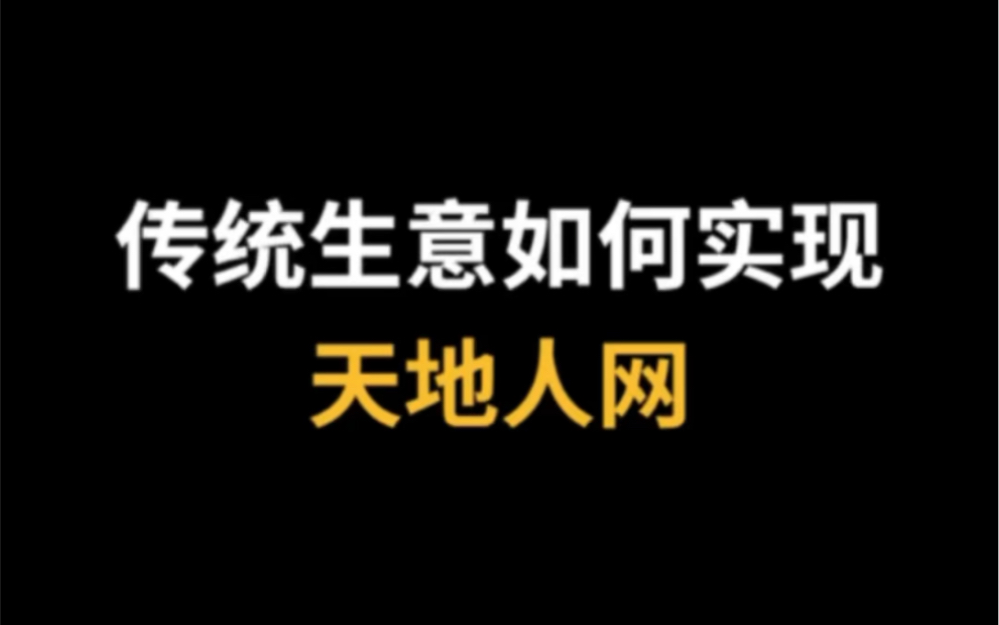 传统生意如何实现
天地人网